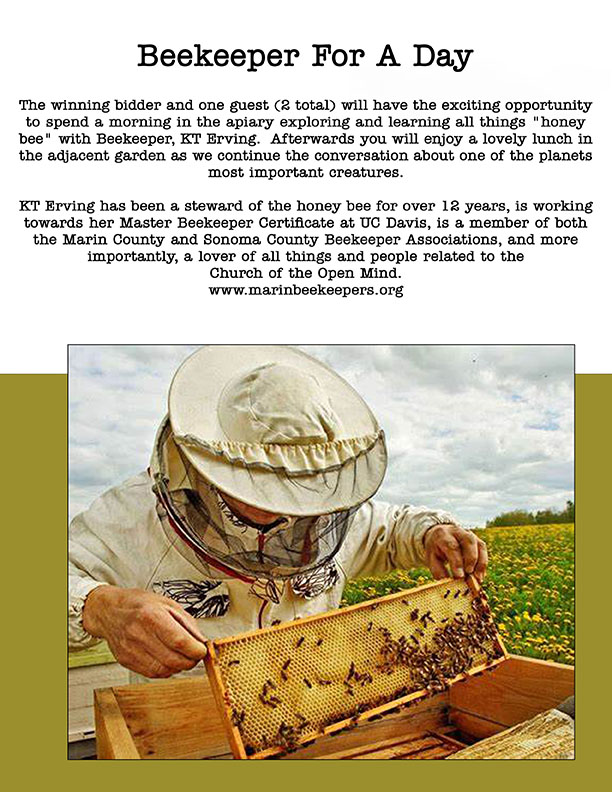 Beekeeper For A Day

The winning bidder and one guest (2 total) will have the exciting opportunity to spend a morning in the apiary exploring and learning all things "honey bee" with Beekeeper, KT Erving. Afterwards you will enjoy a lovely lunch in the adjacent garden as we continue the conversation about one of the planets most important creatures.

KT Erving has been a steward of the honey bee for over 12 years, is working towards her Master Beekeeper Certificate at UC Davis, is a member of both the Marin County and Sonoma County Beekeeper Associations, and more importantly, a lover of all things and people related to the Church of the Open Mind.
www.marinbeekeepers.org